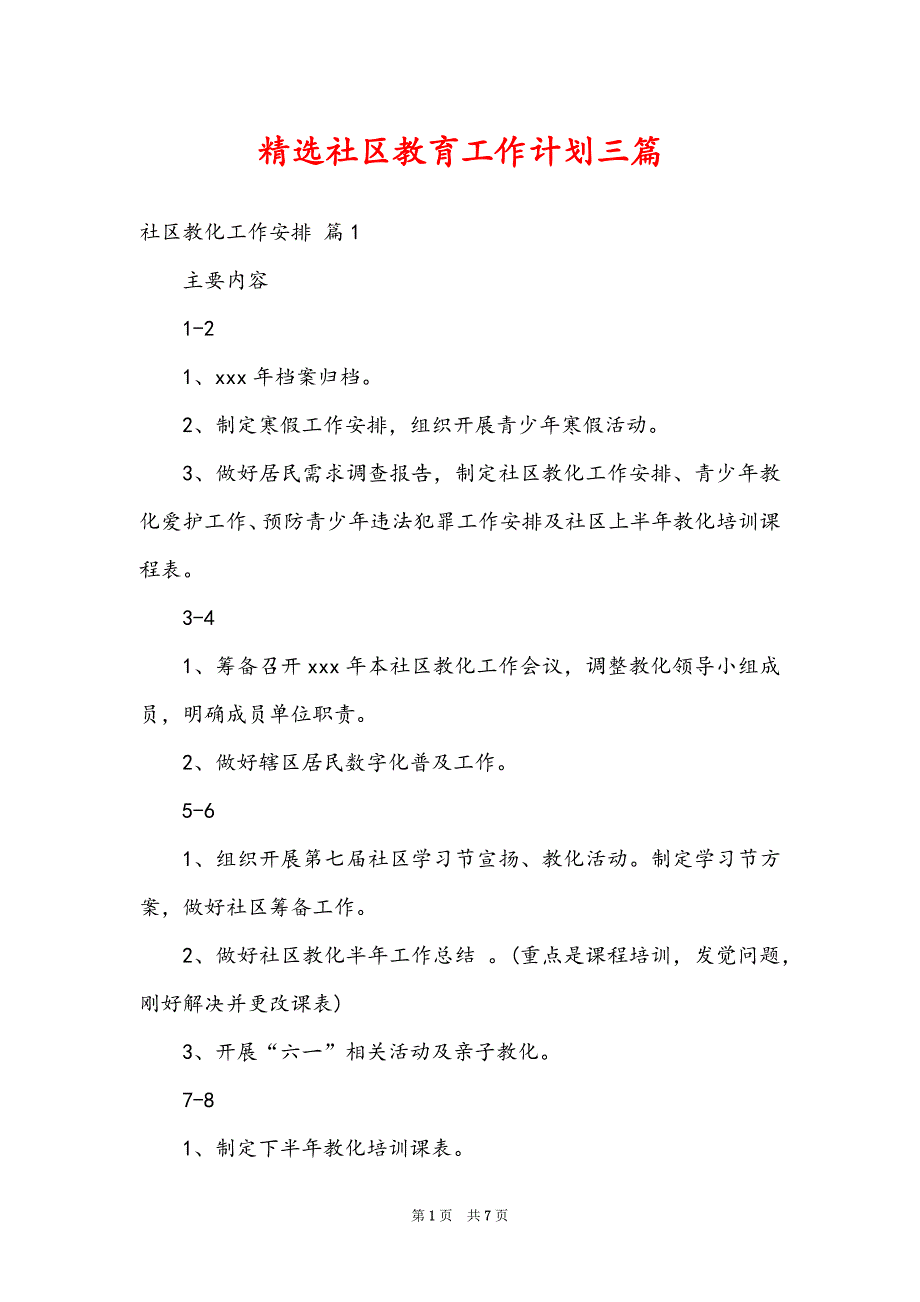 精选社区教育工作计划三篇

社区教化工作安排 篇1

主要内容

1-2

1、xxx年档案归档。

2、制定寒假工作安排，组织开展青少年寒假活动。

3、做好居民需求调查报告，制定社区教化工作安排、青少年教化爱护工作、预防青少年违法犯罪工作安排及社区上半年教化培训课程表。

3-4

1、筹备召开xxx年本社区教化工作会议，调整教化领导小组成员，明确成员单位职责。

2、做好辖区居民数字化普及工作。

5-6

1、组织开展第七届社区学习节宣扬、教化活动。制定学习节方案，做好社区筹备工作。

2、做好社区教化半年工作总结 。(重点是课程培训，发觉问题，刚好解决并更改课表)

3、开展“六一”相关活动及亲子教化。

7-8

1、制定下半年教化培训课表。

第1页 共7页